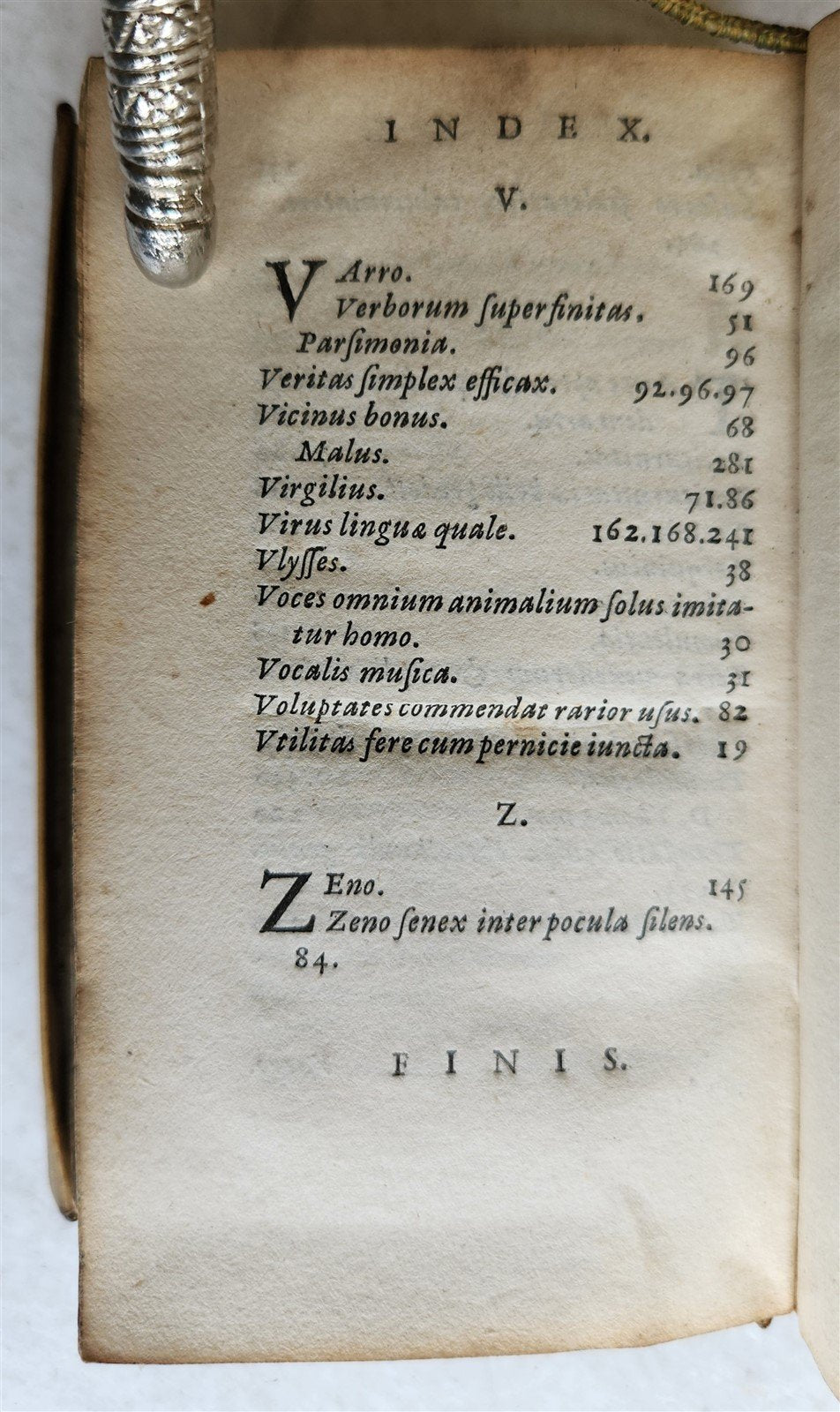 INDEX.

V.

VArro. 169
Verborum ſuperfinitas. 51
Parſimonia. 96
Veritas ſimplex efficax. 92.96.97
Vicinus bonus. 68
Malus. 281
Virgilius. 71.86
Virus linguæ quale. 162.168.241
Vlyſſes. 38
Voces omnium animalium ſolus imitatur homo. 30
Vocalis muſica. 31
Voluptates commendat rarior uſus. 82
Vtilitas fere cum pernicie iuncta. 19

Z.

ZEno. 145
Zeno ſenex inter pocula ſilens. 84.

FINIS.